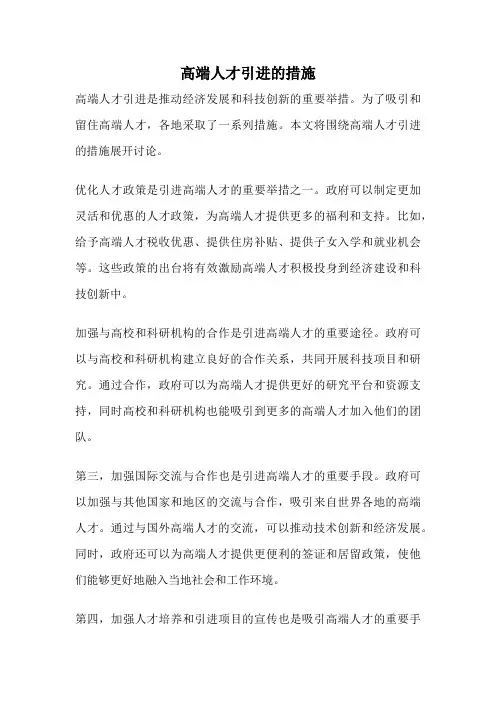 高端人才引进的措施

高端人才引进是推动经济发展和科技创新的重要举措。为了吸引和留住高端人才，各地采取了一系列措施。本文将围绕高端人才引进的措施展开讨论。

优化人才政策是引进高端人才的重要举措之一。政府可以制定更加灵活和优惠的人才政策，为高端人才提供更多的福利和支持。比如，给予高端人才税收优惠、提供住房补贴、提供子女入学和就业机会等。这些政策的出台将有效激励高端人才积极投身到经济建设和科技创新中。

加强与高校和科研机构的合作是引进高端人才的重要途径。政府可以与高校和科研机构建立良好的合作关系，共同开展科技项目和研究。通过合作，政府可以为高端人才提供更好的研究平台和资源支持，同时高校和科研机构也能吸引到更多的高端人才加入他们的团队。

第三，加强国际交流与合作也是引进高端人才的重要手段。政府可以加强与其他国家和地区的交流与合作，吸引来自世界各地的高端人才。通过与国外高端人才的交流，可以推动技术创新和经济发展。同时，政府还可以为高端人才提供更便利的签证和居留政策，使他们能够更好地融入当地社会和工作环境。

第四，加强人才培养和引进项目的宣传也是吸引高端人才的重要手